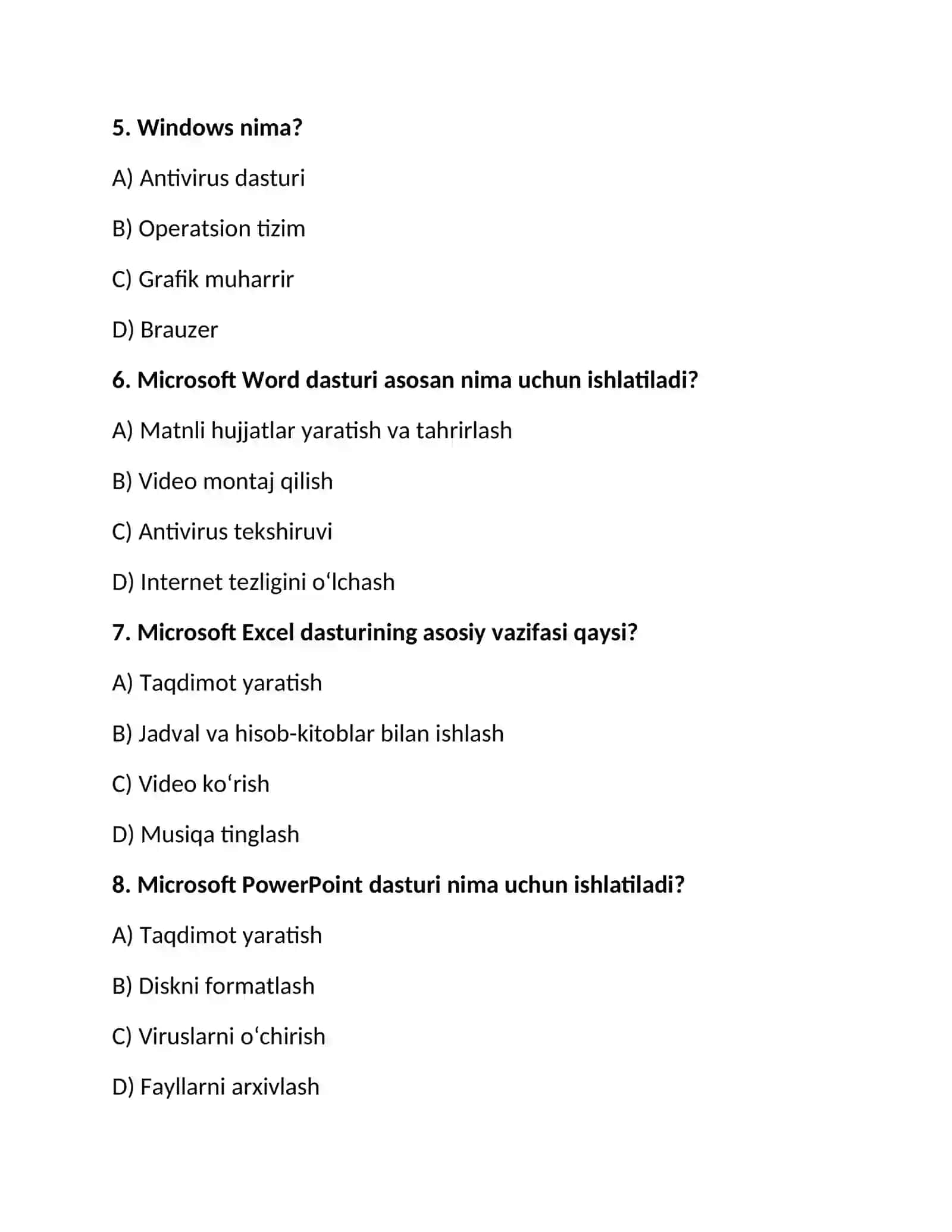 5. Windows nima?

A) Antivirus dasturi

B) Operatsion tizim

C) Grafik muharrir

D) Brauzer

6. Microsoft Word dasturi asosan nima uchun ishlatiladi?

A) Matnli hujjatlar yaratish va tahrirlash

B) Video montaj qilish

C) Antivirus tekshiruvi

D) Internet tezligini o‘lchash

7. Microsoft Excel dasturining asosiy vazifasi qaysi?

A) Taqdimot yaratish

B) Jadval va hisob-kitoblar bilan ishlash

C) Video ko‘rish

D) Musiqa tinglash

8. Microsoft PowerPoint dasturi nima uchun ishlatiladi?

A) Taqdimot yaratish

B) Diskni formatlash

C) Viruslarni o‘chirish

D) Fayllarni arxivlash